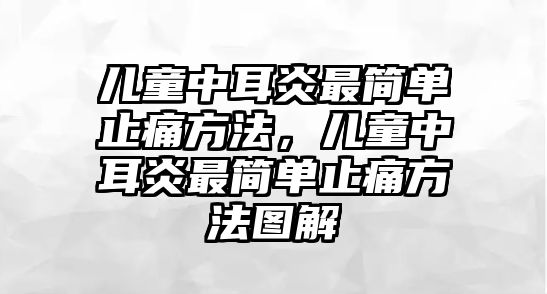 儿童中耳炎最简单止痛方法，儿童中耳炎最简单止痛方法图解